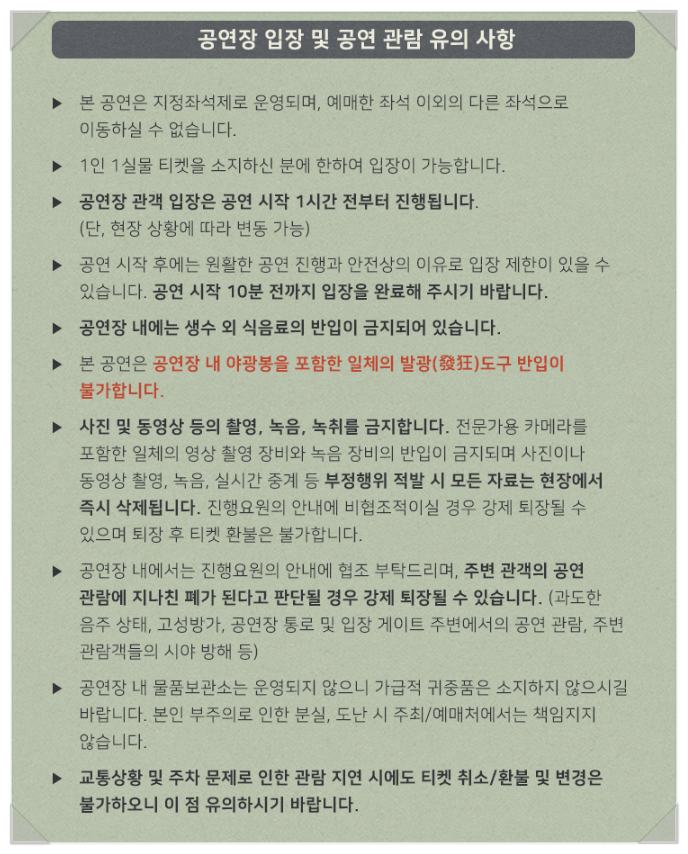 공연장 입장 및 공연 관람 유의 사항

▶ 본 공연은 지정좌석제로 운영되며, 예매한 좌석 이외의 다른 좌석으로 이동하실 수 없습니다.

▶ 1인 1실물 티켓을 소지하신 분에 한하여 입장이 가능합니다.

▶ 공연장 관객 입장은 공연 시작 1시간 전부터 진행됩니다. (단, 현장 상황에 따라 변동 가능)

▶ 공연 시작 후에는 원활한 공연 진행과 안전상의 이유로 입장 제한이 있을 수 있습니다. 공연 시작 10분 전까지 입장을 완료해 주시기 바랍니다.

▶ 공연장 내에는 생수 외 식음료의 반입이 금지되어 있습니다.

▶ 본 공연은 공연장 내 야광봉을 포함한 일체의 발광(發狂)도구 반입이 불가합니다.

▶ 사진 및 동영상 등의 촬영, 녹음, 녹취를 금지합니다. 전문가용 카메라를 포함한 일체의 영상 촬영 장비와 녹음 장비의 반입이 금지되며 사진이나 동영상 촬영, 녹음, 실시간 중계 등 부정행위 적발 시 모든 자료는 현장에서 즉시 삭제됩니다. 진행요원의 안내에 비협조적이실 경우 강제 퇴장될 수 있으며 퇴장 후 티켓 환불은 불가합니다.

▶ 공연장 내에서는 진행요원의 안내에 협조 부탁드리며, 주변 관객의 공연 관람에 지나친 폐가 된다고 판단될 경우 강제 퇴장될 수 있습니다. (과도한 음주 상태, 고성방가, 공연장 통로 및 입장 게이트 주변에서의 공연 관람, 주변 관람객들의 시야 방해 등)

▶ 공연장 내 물품보관소는 운영되지 않으니 가급적 귀중품은 소지하지 않으시길 바랍니다. 본인 부주의로 인한 분실, 도난 시 주최/예매처에서는 책임지지 않습니다.

▶ 교통상황 및 주차 문제로 인한 관람 지연 시에도 티켓 취소/환불 및 변경은 불가하오니 이 점 유의하시기 바랍니다.